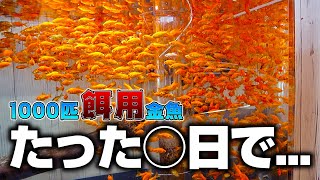 1000匹餌用金魚
たった○日で…